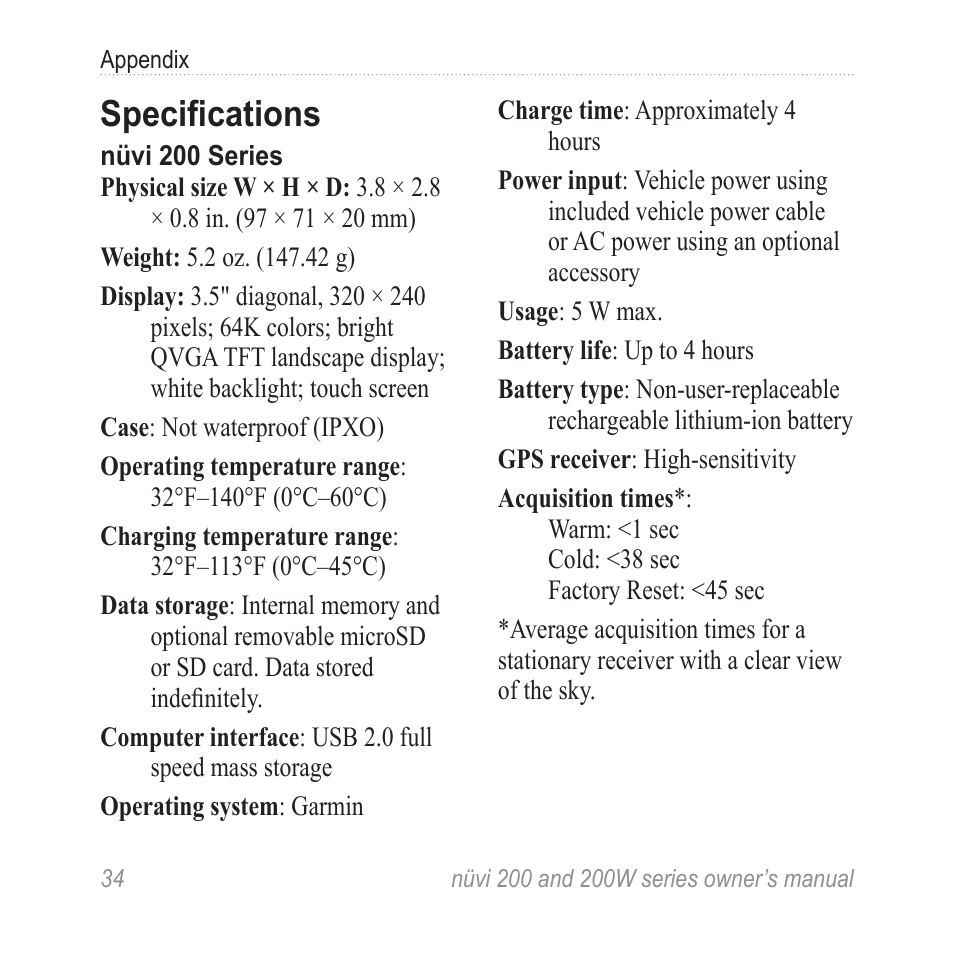 Appendix

Specifications

nüvi 200 Series

Physical size W × H × D: 3.8 × 2.8 × 0.8 in. (97 × 71 × 20 mm)

Weight: 5.2 oz. (147.42 g)

Display: 3.5" diagonal, 320 × 240 pixels; 64K colors; bright QVGA TFT landscape display; white backlight; touch screen

Case: Not waterproof (IPXO)

Operating temperature range: 32°F–140°F (0°C–60°C)

Charging temperature range: 32°F–113°F (0°C–45°C)

Data storage: Internal memory and optional removable microSD or SD card. Data stored indefinitely.

Computer interface: USB 2.0 full speed mass storage

Operating system: Garmin

Charge time: Approximately 4 hours

Power input: Vehicle power using included vehicle power cable or AC power using an optional accessory

Usage: 5 W max.

Battery life: Up to 4 hours

Battery type: Non-user-replaceable rechargeable lithium-ion battery

GPS receiver: High-sensitivity

Acquisition times*:
Warm: <1 sec
Cold: <38 sec
Factory Reset: <45 sec

*Average acquisition times for a stationary receiver with a clear view of the sky.

34

nüvi 200 and 200W series owner's manual